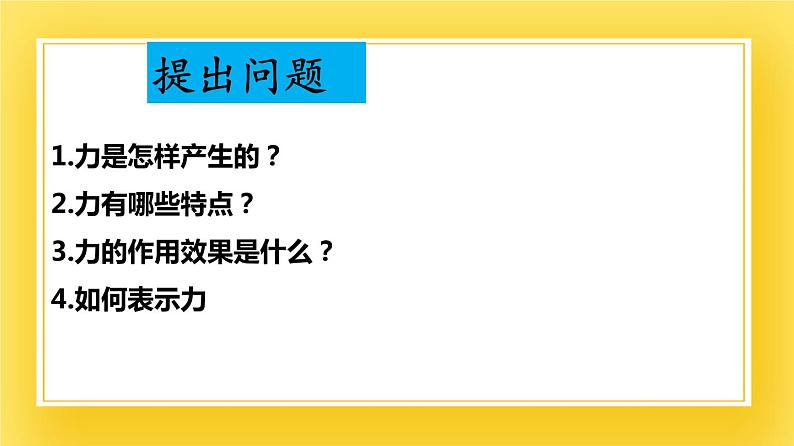 提出问题

1.力是怎样产生的？

2.力有哪些特点？

3.力的作用效果是什么？

4.如何表示力